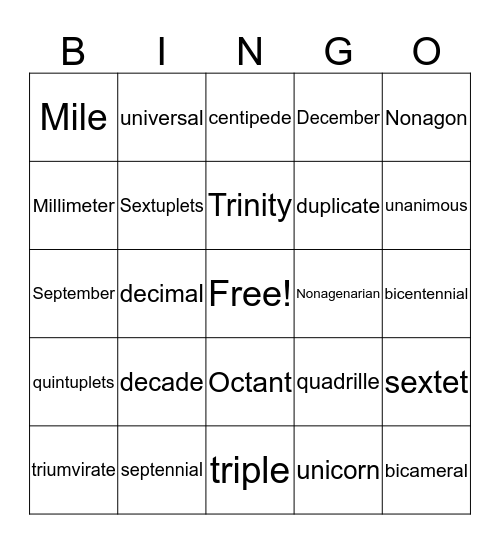 | B | I | N | G | O |
|---|---|---|---|---|
| Mile | universal | centipede | December | Nonagon |
| Millimeter | Sextuplets | Trinity | duplicate | unanimous |
| September | decimal | Free! | Nonagenarian | bicentennial |
| quintuplets | decade | Octant | quadrille | sextet |
| triumvirate | septennial | triple | unicorn | bicameral |